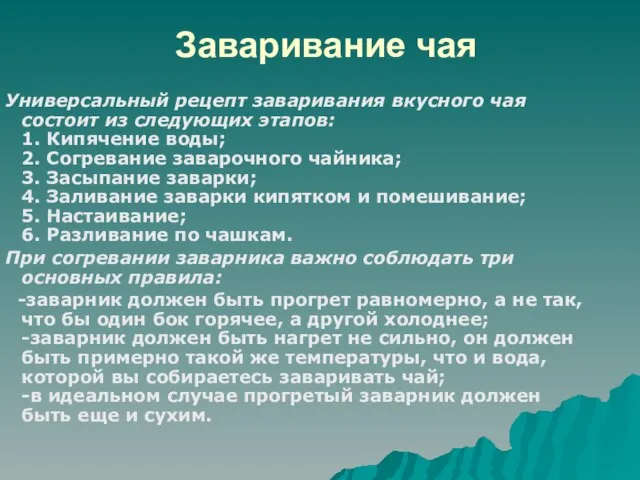 Заваривание чая

Универсальный рецепт заваривания вкусного чая состоит из следующих этапов:
1. Кипячение воды;
2. Согревание заварочного чайника;
3. Засыпание заварки;
4. Заливание заварки кипятком и помешивание;
5. Настаивание;
6. Разливание по чашкам.

При согревании заварника важно соблюдать три основных правила:
-заварник должен быть прогрет равномерно, а не так, что бы один бок горячее, а другой холоднее;
-заварник должен быть нагрет не сильно, он должен быть примерно такой же температуры, что и вода, которой вы собираетесь заваривать чай;
-в идеальном случае прогретый заварник должен быть еще и сухим.